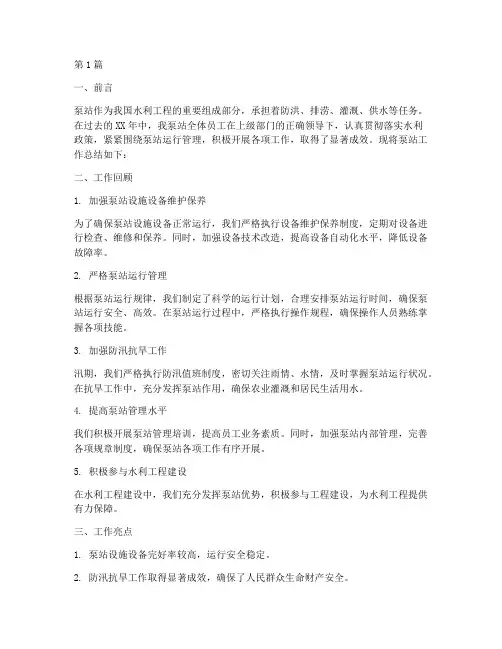 第1篇

一、前言

泵站作为我国水利工程的重要组成部分，承担着防洪、排涝、灌溉、供水等任务。在过去的XX年中，我泵站全体员工在上级部门的正确领导下，认真贯彻落实水利政策，紧紧围绕泵站运行管理，积极开展各项工作，取得了显著成效。现将泵站工作总结如下：

二、工作回顾

1. 加强泵站设施设备维护保养

为了确保泵站设施设备正常运行，我们严格执行设备维护保养制度，定期对设备进行检查、维修和保养。同时，加强设备技术改造，提高设备自动化水平，降低设备故障率。

2. 严格泵站运行管理

根据泵站运行规律，我们制定了科学的运行计划，合理安排泵站运行时间，确保泵站运行安全、高效。在泵站运行过程中，严格执行操作规程，确保操作人员熟练掌握各项技能。

3. 加强防汛抗旱工作

汛期，我们严格执行防汛值班制度，密切关注雨情、水情，及时掌握泵站运行状况。在抗旱工作中，充分发挥泵站作用，确保农业灌溉和居民生活用水。

4. 提高泵站管理水平

我们积极开展泵站管理培训，提高员工业务素质。同时，加强泵站内部管理，完善各项规章制度，确保泵站各项工作有序开展。

5. 积极参与水利工程建设

在水利工程建设中，我们充分发挥泵站优势，积极参与工程建设，为水利工程提供有力保障。

三、工作亮点

1. 泵站设施设备完好率较高，运行安全稳定。

2. 防汛抗旱工作取得显著成效，确保了人民群众生命财产安全。